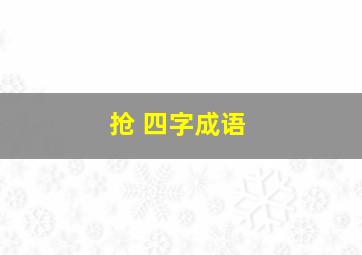 抢 四字成语